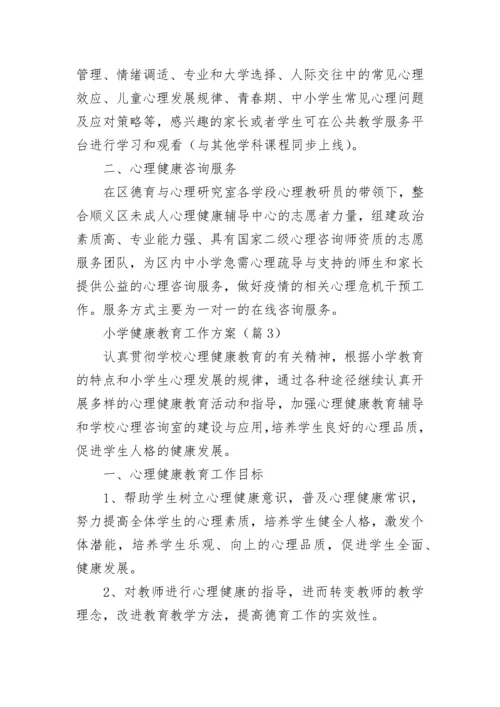 管理、情绪调适、专业和大学选择、人际交往中的常见心理效应、儿童心理发展规律、青春期、中小学生常见心理问题及应对策略等，感兴趣的家长或者学生可在公共教学服务平台进行学习和观看（与其他学科课程同步上线）。

二、心理健康咨询服务

在区德育与心理研究室各学段心理教研员的带领下，整合顺义区未成人心理健康辅导中心的志愿者力量，组建政治素质高、专业能力强、具有国家二级心理咨询师资质的志愿服务团队，为区内中小学急需心理疏导与支持的师生和家长提供公益的心理咨询服务，做好疫情的相关心理危机干预工作。服务方式主要为一对一的在线咨询服务。

小学健康教育工作方案（篇3）

认真贯彻学校心理健康教育的有关精神，根据小学教育的特点和小学生心理发展的规律，通过各种途径继续认真开展多样的心理健康教育活动和指导，加强心理健康教育辅导和学校心理咨询室的建设与应用，培养学生良好的心理品质，促进学生人格的健康发展。

一、心理健康教育工作目标

1、帮助学生树立心理健康意识，普及心理健康常识，努力提高全体学生的心理素质，培养学生健全人格，激发个体潜能，培养学生乐观、向上的心理品质，促进学生全面、健康发展。

2、对教师进行心理健康的指导，进而转变教师的教学理念，改进教育教学方法，提高德育工作的实效性。